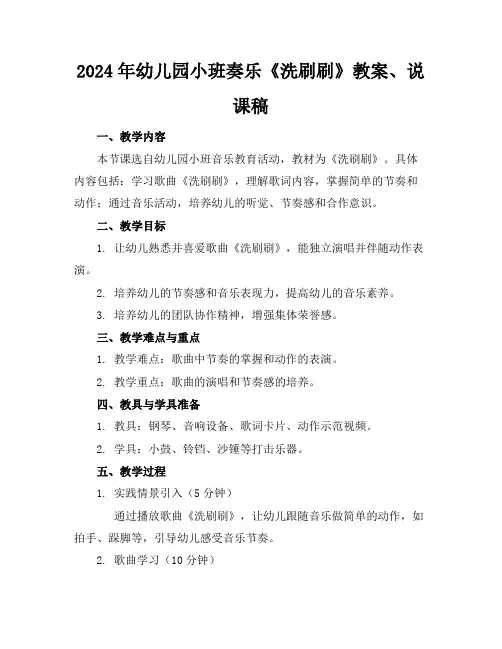 2024年幼儿园小班奏乐《洗刷刷》教案、说课稿

一、教学内容

本节课选自幼儿园小班音乐教育活动，教材为《洗刷刷》。具体内容包括：学习歌曲《洗刷刷》，理解歌词内容，掌握简单的节奏和动作；通过音乐活动，培养幼儿的听觉、节奏感和合作意识。

二、教学目标

1. 让幼儿熟悉并喜爱歌曲《洗刷刷》，能独立演唱并伴随动作表演。

2. 培养幼儿的节奏感和音乐表现力，提高幼儿的音乐素养。

3. 培养幼儿的团队协作精神，增强集体荣誉感。

三、教学难点与重点

1. 教学难点：歌曲中节奏的掌握和动作的表演。

2. 教学重点：歌曲的演唱和节奏感的培养。

四、教具与学具准备

1. 教具：钢琴、音响设备、歌词卡片、动作示范视频。

2. 学具：小鼓、铃铛、沙锤等打击乐器。

五、教学过程

1. 实践情景引入（5分钟）

通过播放歌曲《洗刷刷》，让幼儿跟随音乐做简单的动作，如拍手、踩脚等，引导幼儿感受音乐节奏。

2. 歌曲学习（10分钟）